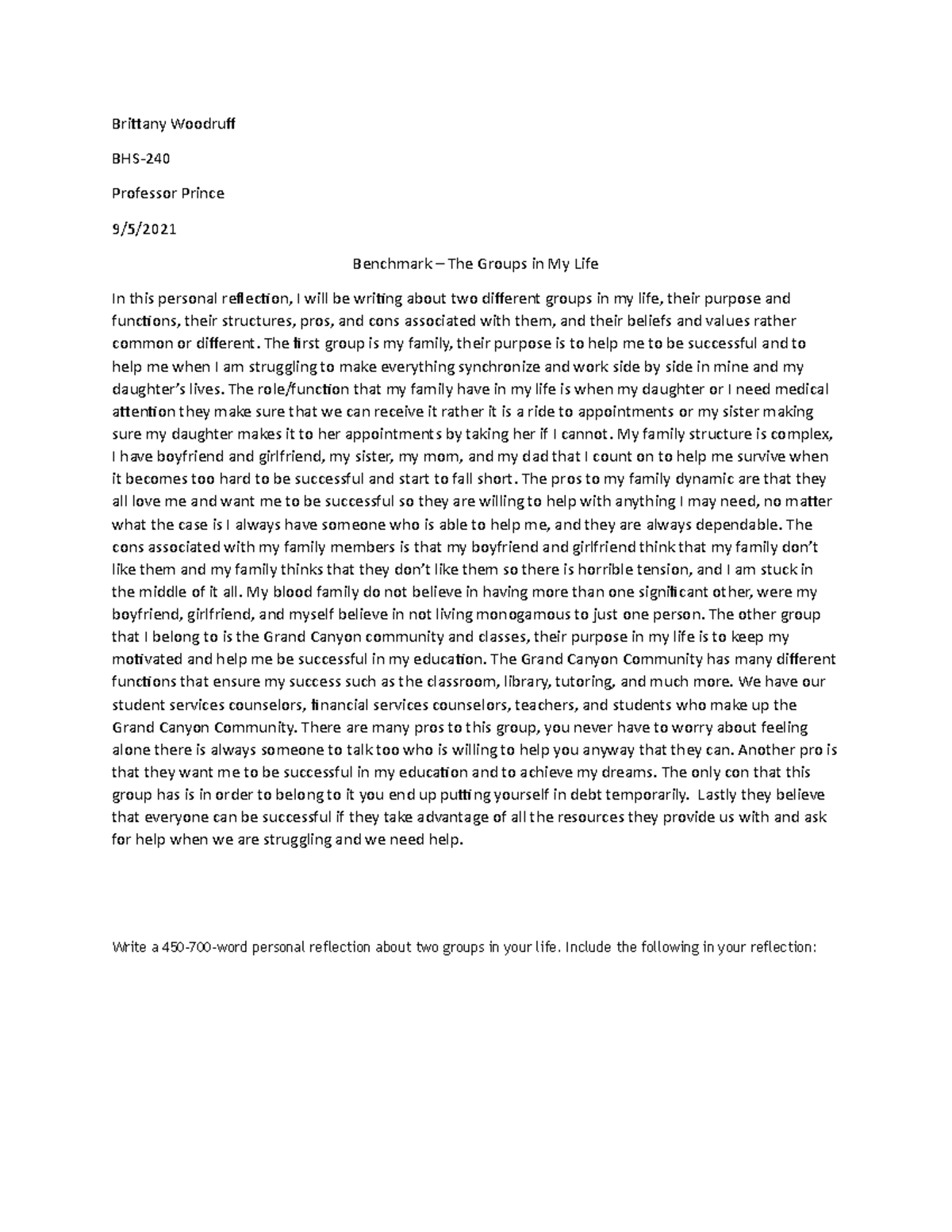 Brittany Woodruff

BHS-240

Professor Prince

9/5/2021

Benchmark – The Groups in My Life

In this personal reflection, I will be writing about two different groups in my life, their purpose and functions, their structures, pros, and cons associated with them, and their beliefs and values rather common or different. The first group is my family, their purpose is to help me to be successful and to help me when I am struggling to make everything synchronize and work side by side in mine and my daughter's lives. The role/function that my family have in my life is when my daughter or I need medical attention they make sure that we can receive it rather it is a ride to appointments or my sister making sure my daughter makes it to her appointments by taking her if I cannot. My family structure is complex, I have boyfriend and girlfriend, my sister, my mom, and my dad that I count on to help me survive when it becomes too hard to be successful and start to fall short. The pros to my family dynamic are that they all love me and want me to be successful so they are willing to help with anything I may need, no matter what the case is I always have someone who is able to help me, and they are always dependable. The cons associated with my family members is that my boyfriend and girlfriend think that my family don't like them and my family thinks that they don't like them so there is horrible tension, and I am stuck in the middle of it all. My blood family do not believe in having more than one significant other, were my boyfriend, girlfriend, and myself believe in not living monogamous to just one person. The other group that I belong to is the Grand Canyon community and classes, their purpose in my life is to keep my motivated and help me be successful in my education. The Grand Canyon Community has many different functions that ensure my success such as the classroom, library, tutoring, and much more. We have our student services counselors, financial services counselors, teachers, and students who make up the Grand Canyon Community. There are many pros to this group, you never have to worry about feeling alone there is always someone to talk too who is willing to help you anyway that they can. Another pro is that they want me to be successful in my education and to achieve my dreams. The only con that this group has is in order to belong to it you end up putting yourself in debt temporarily. Lastly they believe that everyone can be successful if they take advantage of all the resources they provide us with and ask for help when we are struggling and we need help.

Write a 450-700-word personal reflection about two groups in your life. Include the following in your reflection: